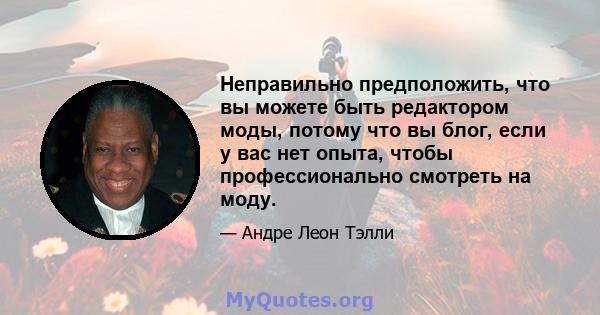 Неправильно предположить, что вы можете быть редактором моды, потому что вы блог, если у вас нет опыта, чтобы профессионально смотреть на моду.

— Андре Леон Тэлли

MyQuotes.org